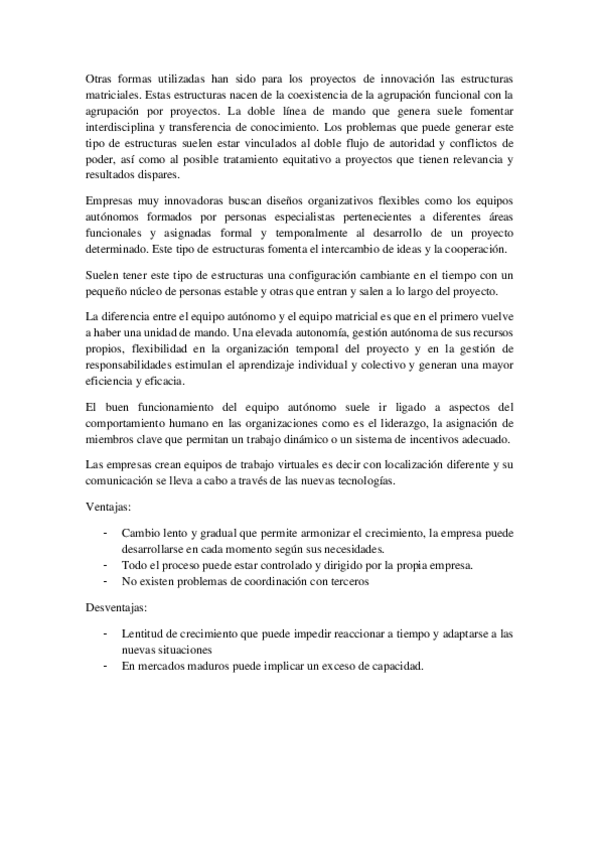 Otras formas utilizadas han sido para los proyectos de innovación las estructuras matriciales. Estas estructuras nacen de la coexistencia de la agrupación funcional con la agrupación por proyectos. La doble línea de mando que genera suele fomentar interdisciplina y transferencia de conocimiento. Los problemas que puede generar este tipo de estructuras suelen estar vinculados al doble flujo de autoridad y conflictos de poder, así como al posible tratamiento equitativo a proyectos que tienen relevancia y resultados dispares.

Empresas muy innovadoras buscan diseños organizativos flexibles como los equipos autónomos formados por personas especialistas pertenecientes a diferentes áreas funcionales y asignadas formal y temporalmente al desarrollo de un proyecto determinado. Este tipo de estructuras fomenta el intercambio de ideas y la cooperación.

Suelen tener este tipo de estructuras una configuración cambiante en el tiempo con un pequeño núcleo de personas estable y otras que entran y salen a lo largo del proyecto.

La diferencia entre el equipo autónomo y el equipo matricial es que en el primero vuelve a haber una unidad de mando. Una elevada autonomía, gestión autónoma de sus recursos propios, flexibilidad en la organización temporal del proyecto y en la gestión de responsabilidades estimulan el aprendizaje individual y colectivo y generan una mayor eficiencia y eficacia.

El buen funcionamiento del equipo autónomo suele ir ligado a aspectos del comportamiento humano en las organizaciones como es el liderazgo, la asignación de miembros clave que permitan un trabajo dinámico o un sistema de incentivos adecuado.

Las empresas crean equipos de trabajo virtuales es decir con localización diferente y su comunicación se lleva a cabo a través de las nuevas tecnologías.

Ventajas:

- Cambio lento y gradual que permite armonizar el crecimiento, la empresa puede desarrollarse en cada momento según sus necesidades.
- Todo el proceso puede estar controlado y dirigido por la propia empresa.
- No existen problemas de coordinación con terceros

Desventajas:

- Lentitud de crecimiento que puede impedir reaccionar a tiempo y adaptarse a las nuevas situaciones
- En mercados maduros puede implicar un exceso de capacidad.